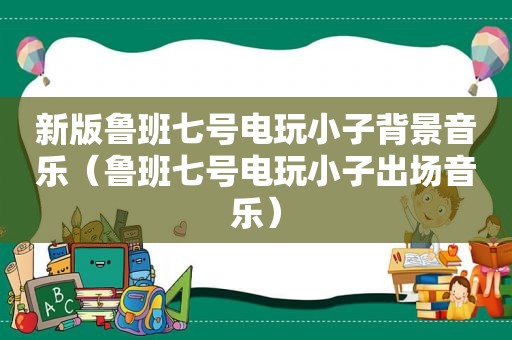 新版鲁班七号电玩小子背景音乐（鲁班七号电玩小子出场音乐）

ABC